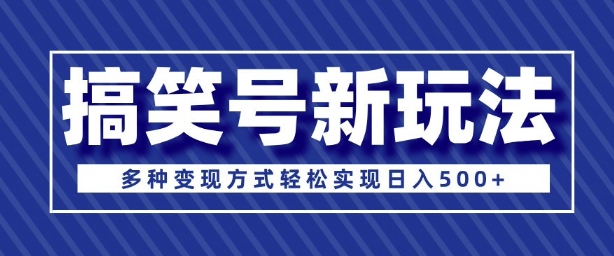 搞笑号新玩法

多种变现方式轻松实现日入500+